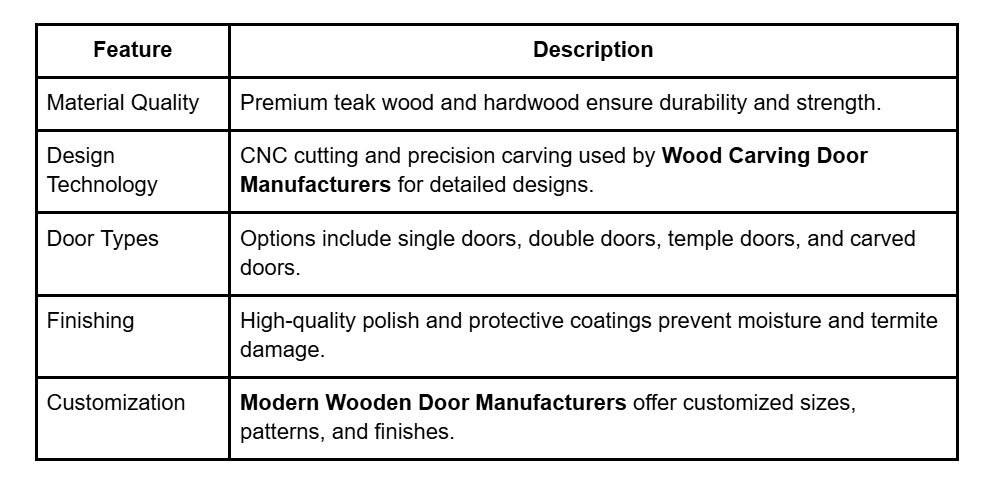 | Feature | Description |
|---|---|
| Material Quality | Premium teak wood and hardwood ensure durability and strength. |
| Design Technology | CNC cutting and precision carving used by **Wood Carving Door Manufacturers** for detailed designs. |
| Door Types | Options include single doors, double doors, temple doors, and carved doors. |
| Finishing | High-quality polish and protective coatings prevent moisture and termite damage. |
| Customization | **Modern Wooden Door Manufacturers** offer customized sizes, patterns, and finishes. |